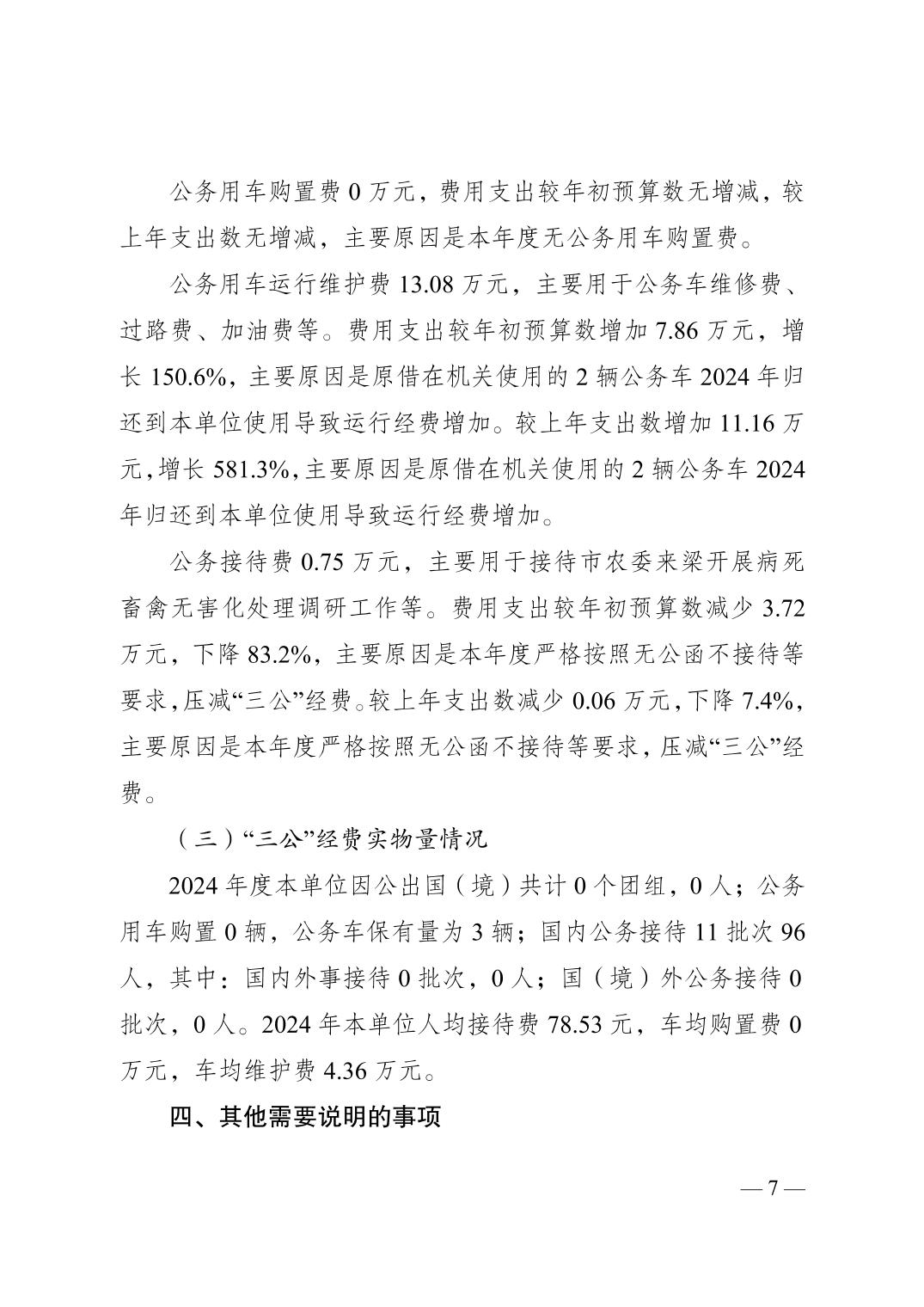 公务用车购置费 0 万元，费用支出较年初预算数无增减，较上年支出数无增减，主要原因是本年度无公务用车购置费。

公务用车运行维护费 13.08 万元，主要用于公务车维修费、过路费、加油费等。费用支出较年初预算数增加 7.86 万元，增长 150.6%，主要原因是原借在机关使用的 2 辆公务车 2024 年归还到本单位使用导致运行经费增加。较上年支出数增加 11.16 万元，增长 581.3%，主要原因是原借在机关使用的 2 辆公务车 2024 年归还到本单位使用导致运行经费增加。

公务接待费 0.75 万元，主要用于接待市农委来梁开展病死畜禽无害化处理调研工作等。费用支出较年初预算数减少 3.72 万元，下降 83.2%，主要原因是本年度严格按照无公函不接待等要求，压减“三公”经费。较上年支出数减少 0.06 万元，下降 7.4%，主要原因是本年度严格按照无公函不接待等要求，压减“三公”经费。

（三）“三公”经费实物量情况

2024 年度本单位因公出国（境）共计 0 个团组，0 人；公务用车购置 0 辆，公务车保有量为 3 辆；国内公务接待 11 批次 96 人，其中：国内外事接待 0 批次，0 人；国（境）外公务接待 0 批次，0 人。2024 年本单位人均接待费 78.53 元，车均购置费 0 万元，车均维护费 4.36 万元。

四、其他需要说明的事项

— 7 —